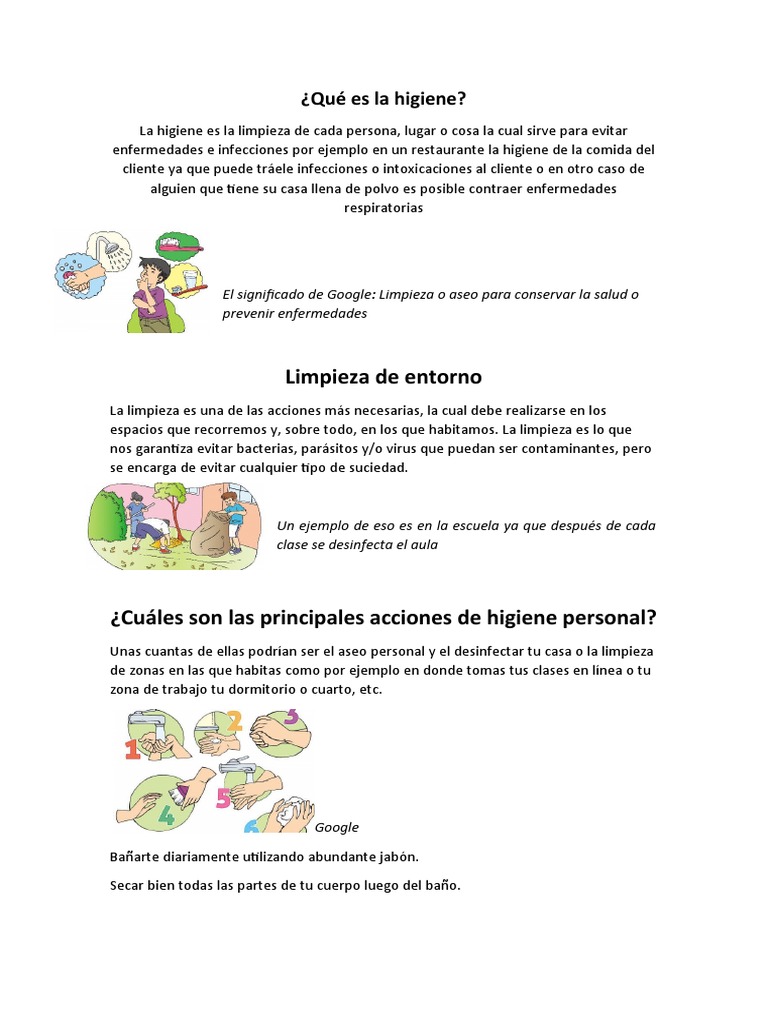 ¿Qué es la higiene?

La higiene es la limpieza de cada persona, lugar o cosa la cual sirve para evitar enfermedades e infecciones por ejemplo en un restaurante la higiene de la comida del cliente ya que puede tráele infecciones o intoxicaciones al cliente o en otro caso de alguien que tiene su casa llena de polvo es posible contraer enfermedades respiratorias

El significado de Google: Limpieza o aseo para conservar la salud o prevenir enfermedades

Limpieza de entorno

La limpieza es una de las acciones más necesarias, la cual debe realizarse en los espacios que recorremos y, sobre todo, en los que habitamos. La limpieza es lo que nos garantiza evitar bacterias, parásitos y/o virus que puedan ser contaminantes, pero se encarga de evitar cualquier tipo de suciedad.

Un ejemplo de eso es en la escuela ya que después de cada clase se desinfecta el aula

¿Cuáles son las principales acciones de higiene personal?

Unas cuantas de ellas podrían ser el aseo personal y el desinfectar tu casa o la limpieza de zonas en las que habitas como por ejemplo en donde tomas tus clases en línea o tu zona de trabajo tu dormitorio o cuarto, etc.

1 2 3 4 5 6

Google

Bañarte diariamente utilizando abundante jabón.

Secar bien todas las partes de tu cuerpo luego del baño.